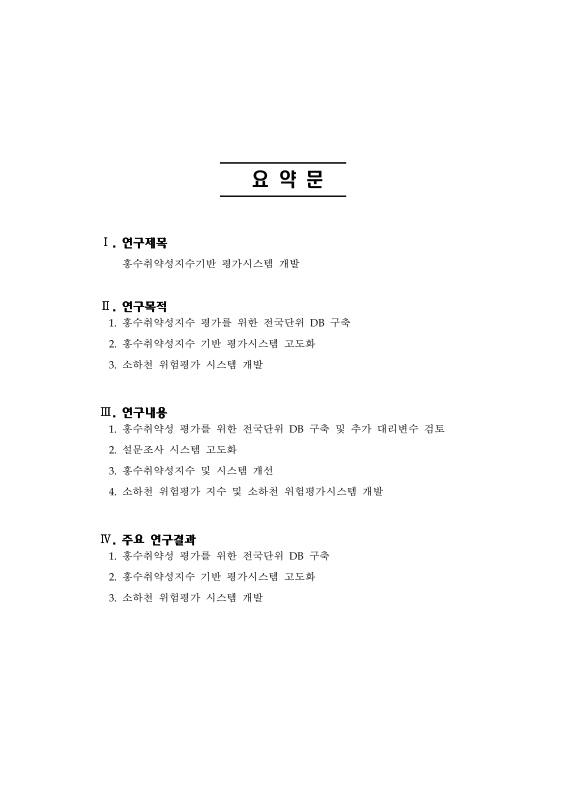 요 약 문

Ⅰ. 연구제목
홍수취약성지수기반 평가시스템 개발

Ⅱ. 연구목적
1. 홍수취약성지수 평가를 위한 전국단위 DB 구축
2. 홍수취약성지수 기반 평가시스템 고도화
3. 소하천 위험평가 시스템 개발

Ⅲ. 연구내용
1. 홍수취약성 평가를 위한 전국단위 DB 구축 및 추가 대리변수 검토
2. 설문조사 시스템 고도화
3. 홍수취약성지수 및 시스템 개선
4. 소하천 위험평가 지수 및 소하천 위험평가시스템 개발

Ⅳ. 주요 연구결과
1. 홍수취약성 평가를 위한 전국단위 DB 구축
2. 홍수취약성지수 기반 평가시스템 고도화
3. 소하천 위험평가 시스템 개발